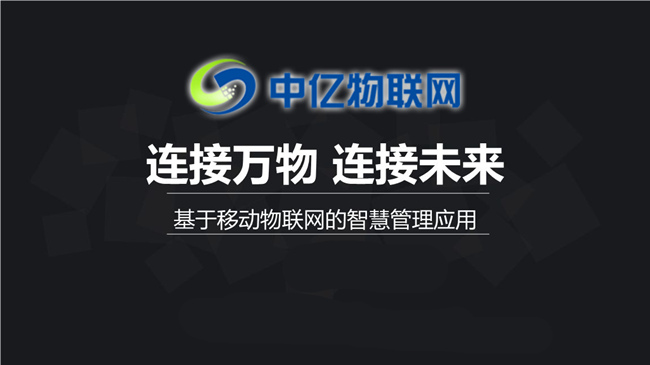 中亿物联网

连接万物 连接未来

基于移动物联网的智慧管理应用